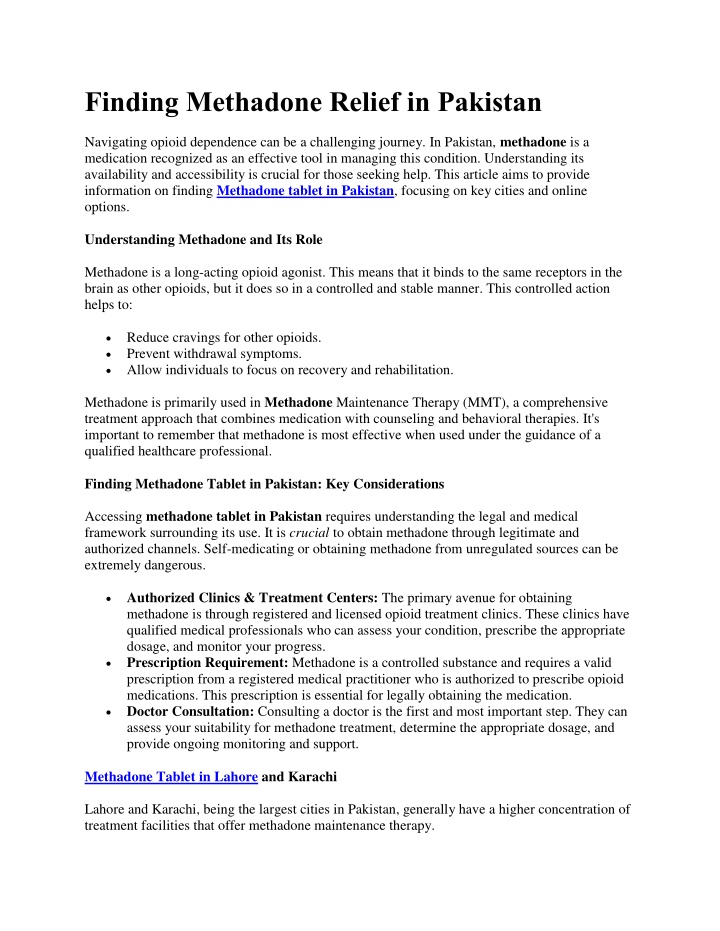 Finding Methadone Relief in Pakistan

Navigating opioid dependence can be a challenging journey. In Pakistan, methadone is a medication recognized as an effective tool in managing this condition. Understanding its availability and accessibility is crucial for those seeking help. This article aims to provide information on finding Methadone tablet in Pakistan, focusing on key cities and online options.

Understanding Methadone and Its Role

Methadone is a long-acting opioid agonist. This means that it binds to the same receptors in the brain as other opioids, but it does so in a controlled and stable manner. This controlled action helps to:

• Reduce cravings for other opioids.
• Prevent withdrawal symptoms.
• Allow individuals to focus on recovery and rehabilitation.

Methadone is primarily used in Methadone Maintenance Therapy (MMT), a comprehensive treatment approach that combines medication with counseling and behavioral therapies. It's important to remember that methadone is most effective when used under the guidance of a qualified healthcare professional.

Finding Methadone Tablet in Pakistan: Key Considerations

Accessing methadone tablet in Pakistan requires understanding the legal and medical framework surrounding its use. It is crucial to obtain methadone through legitimate and authorized channels. Self-medicating or obtaining methadone from unregulated sources can be extremely dangerous.

• Authorized Clinics & Treatment Centers: The primary avenue for obtaining methadone is through registered and licensed opioid treatment clinics. These clinics have qualified medical professionals who can assess your condition, prescribe the appropriate dosage, and monitor your progress.
• Prescription Requirement: Methadone is a controlled substance and requires a valid prescription from a registered medical practitioner who is authorized to prescribe opioid medications. This prescription is essential for legally obtaining the medication.
• Doctor Consultation: Consulting a doctor is the first and most important step. They can assess your suitability for methadone treatment, determine the appropriate dosage, and provide ongoing monitoring and support.

Methadone Tablet in Lahore and Karachi

Lahore and Karachi, being the largest cities in Pakistan, generally have a higher concentration of treatment facilities that offer methadone maintenance therapy.